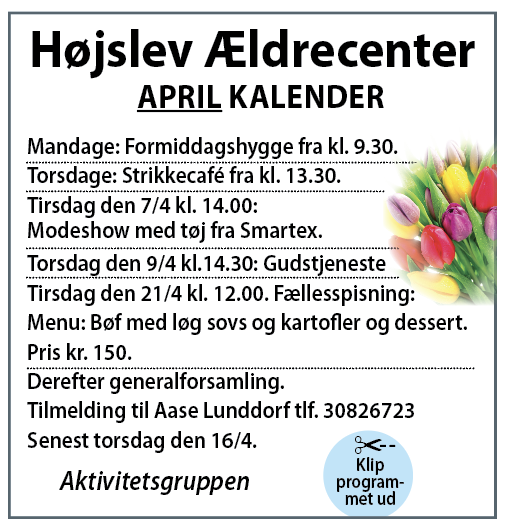 Højslev Ældrecenter
APRIL KALENDER

Mandage: Formiddagshygge fra kl. 9.30.

Torsdage: Strikkecafé fra kl. 13.30.

Tirsdag den 7/4 kl. 14.00:
Modeshow med tøj fra Smartex.

Torsdag den 9/4 kl.14.30: Gudstjeneste

Tirsdag den 21/4 kl. 12.00. Fællesspisning:
Menu: Bøf med løg sovs og kartofler og dessert.
Pris kr. 150.

Derefter generalforsamling.
Tilmelding til Aase Lunddorf tlf. 30826723
Senest torsdag den 16/4.

Aktivitetsgruppen

Klip programmet ud